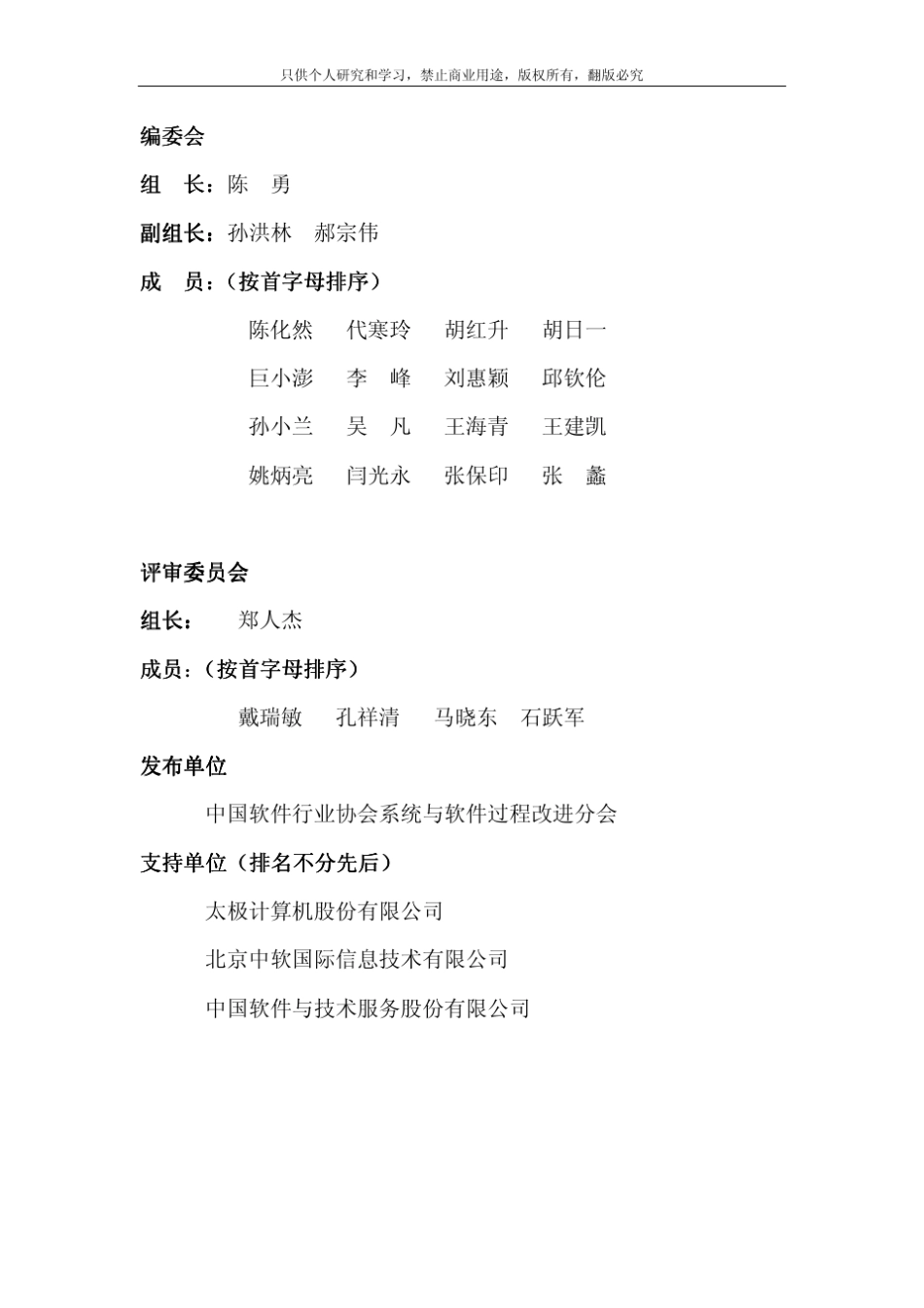 只供个人研究和学习，禁止商业用途，版权所有，翻版必究

编委会

组　长：陈　勇

副组长：孙洪林　郝宗伟

成　员：（按首字母排序）

陈化然　代寒玲　胡红升　胡日一

巨小澎　李　峰　刘惠颖　邱钦伦

孙小兰　吴　凡　王海青　王建凯

姚炳亮　闫光永　张保印　张　蠡

评审委员会

组长：　郑人杰

成员：（按首字母排序）

戴瑞敏　孔祥清　马晓东　石跃军

发布单位

中国软件行业协会系统与软件过程改进分会

支持单位（排名不分先后）

太极计算机股份有限公司

北京中软国际信息技术有限公司

中国软件与技术服务股份有限公司